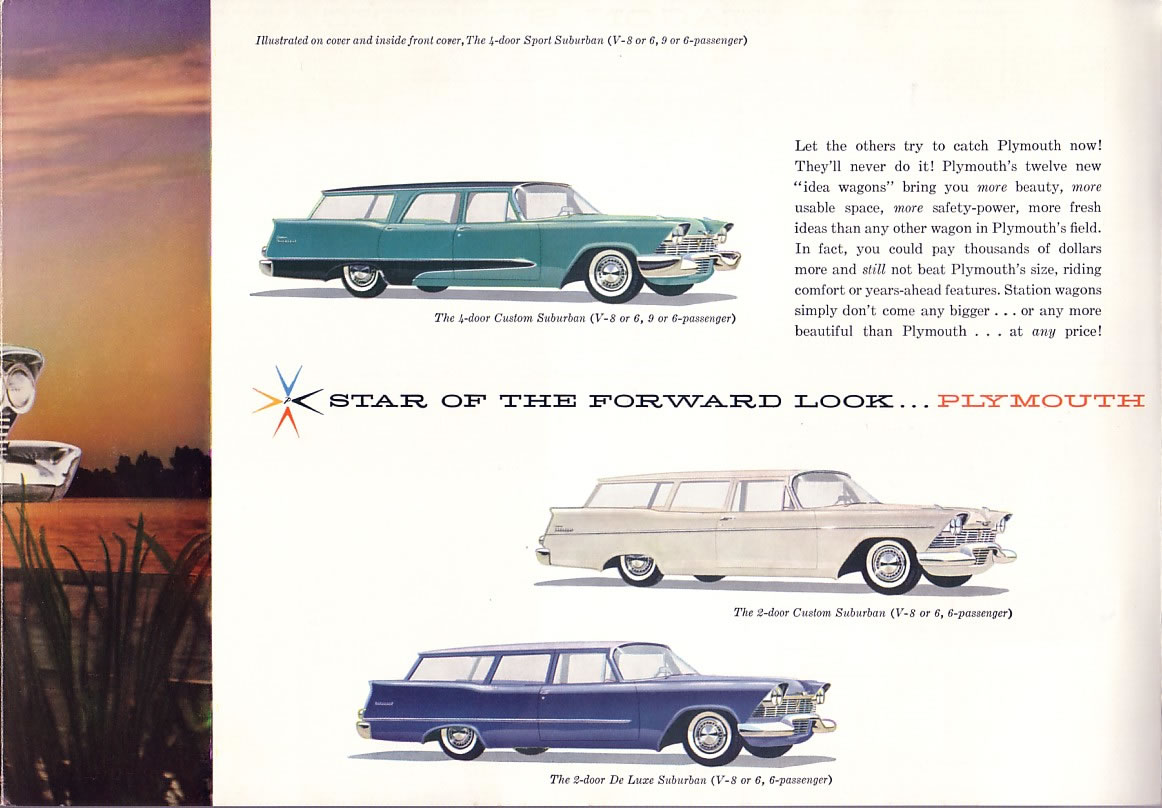 Illustrated on cover and inside front cover, The 4-door Sport Suburban (V-8 or 6, 9 or 6-passenger)

Let the others try to catch Plymouth now! They'll never do it! Plymouth's twelve new "idea wagons" bring you more beauty, more usable space, more safety-power, more fresh ideas than any other wagon in Plymouth's field. In fact, you could pay thousands of dollars more and still not beat Plymouth's size, riding comfort or years-ahead features. Station wagons simply don't come any bigger . . . or any more beautiful than Plymouth . . . at any price!

The 4-door Custom Suburban (V-8 or 6, 9 or 6-passenger)

STAR OF THE FORWARD LOOK... PLYMOUTH

The 2-door Custom Suburban (V-8 or 6, 6-passenger)

The 2-door De Luxe Suburban (V-8 or 6, 6-passenger)